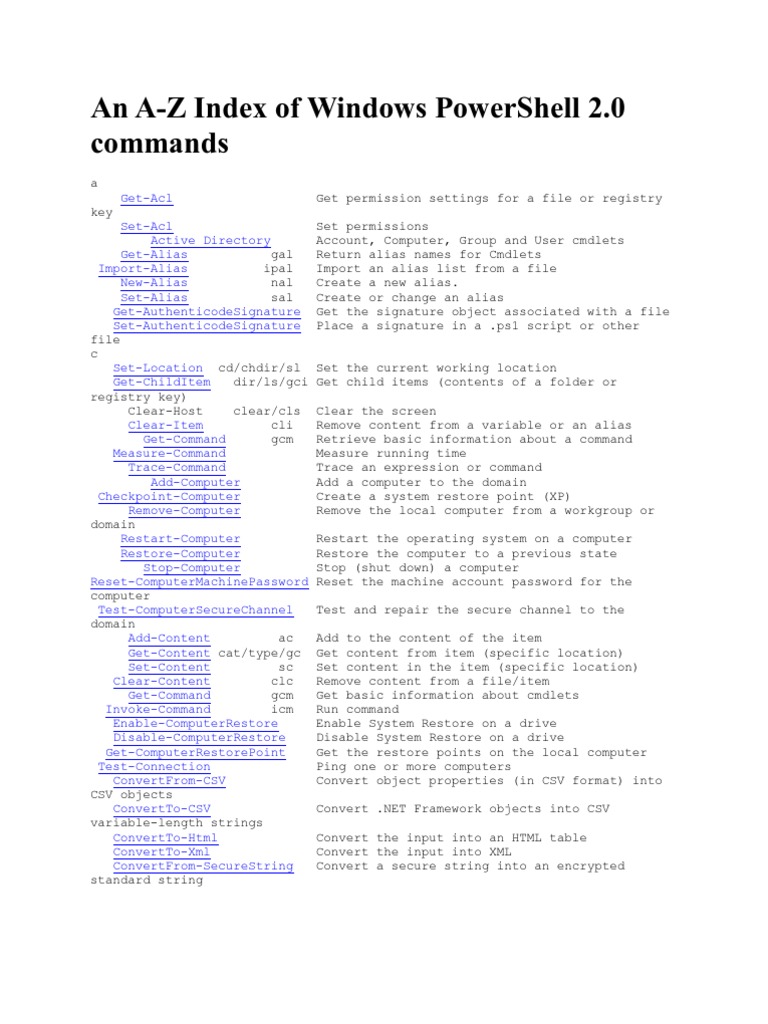 An A-Z Index of Windows PowerShell 2.0 commands

a
Get-Acl Get permission settings for a file or registry key
Set-Acl Set permissions
Active Directory Account, Computer, Group and User cmdlets
Get-Alias gal Return alias names for Cmdlets
Import-Alias ipal Import an alias list from a file
New-Alias nal Create a new alias.
Set-Alias sal Create or change an alias
Get-AuthenticodeSignature Get the signature object associated with a file
Set-AuthenticodeSignature Place a signature in a .ps1 script or other file
c
Set-Location cd/chdir/sl Set the current working location
Get-ChildItem dir/ls/gci Get child items (contents of a folder or registry key)
Clear-Host clear/cls Clear the screen
Clear-Item cli Remove content from a variable or an alias
Get-Command gcm Retrieve basic information about a command
Measure-Command Measure running time
Trace-Command Trace an expression or command
Add-Computer Add a computer to the domain
Checkpoint-Computer Create a system restore point (XP)
Remove-Computer Remove the local computer from a workgroup or domain
Restart-Computer Restart the operating system on a computer
Restore-Computer Restore the computer to a previous state
Stop-Computer Stop (shut down) a computer
Reset-ComputerMachinePassword Reset the machine account password for the computer
Test-ComputerSecureChannel Test and repair the secure channel to the domain
Add-Content ac Add to the content of the item
Get-Content cat/type/gc Get content from item (specific location)
Set-Content sc Set content in the item (specific location)
Clear-Content clc Remove content from a file/item
Get-Command gcm Get basic information about cmdlets
Invoke-Command icm Run command
Enable-ComputerRestore Enable System Restore on a drive
Disable-ComputerRestore Disable System Restore on a drive
Get-ComputerRestorePoint Get the restore points on the local computer
Test-Connection Ping one or more computers
ConvertFrom-CSV Convert object properties (in CSV format) into CSV objects
ConvertTo-CSV Convert .NET Framework objects into CSV variable-length strings
ConvertTo-Html Convert the input into an HTML table
ConvertTo-Xml Convert the input into XML
ConvertFrom-SecureString Convert a secure string into an encrypted standard string